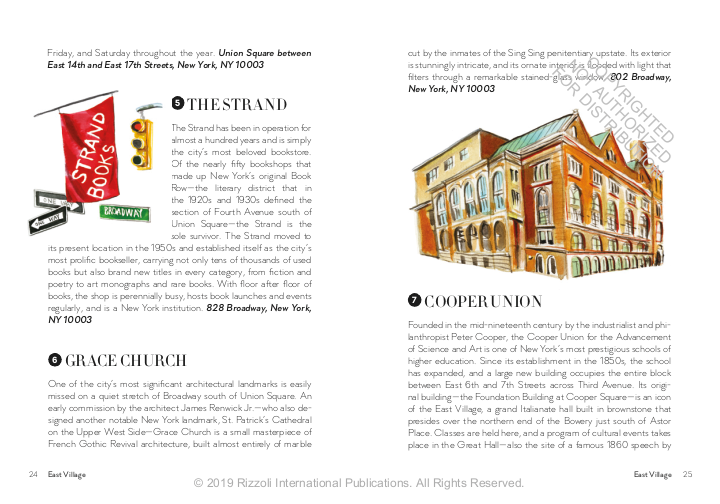 Friday, and Saturday throughout the year. **Union Square between East 14th and East 17th Streets, New York, NY 10003**

STRAND BOOKS

ONE WAY

ONE WAY

BROADWAY

5 THE STRAND

The Strand has been in operation for almost a hundred years and is simply the city's most beloved bookstore. Of the nearly fifty bookshops that made up New York's original Book Row—the literary district that in the 1920s and 1930s defined the section of Fourth Avenue south of Union Square—the Strand is the sole survivor. The Strand moved to its present location in the 1950s and established itself as the city's most prolific bookseller, carrying not only tens of thousands of used books but also brand new titles in every category, from fiction and poetry to art monographs and rare books. With floor after floor of books, the shop is perennially busy, hosts book launches and events regularly, and is a New York institution. **828 Broadway, New York, NY 10003**

6 GRACE CHURCH

One of the city's most significant architectural landmarks is easily missed on a quiet stretch of Broadway south of Union Square. An early commission by the architect James Renwick Jr.—who also designed another notable New York landmark, St. Patrick's Cathedral on the Upper West Side—Grace Church is a small masterpiece of French Gothic Revival architecture, built almost entirely of marble

24 East Village

cut by the inmates of the Sing Sing penitentiary upstate. Its exterior is stunningly intricate, and its ornate interior is flooded with light that filters through a remarkable stained-glass window. **802 Broadway, New York, NY 10003**

COPYRIGHTED NOT AUTHORIZED FOR DISTRIBUTION

7 COOPER UNION

Founded in the mid-nineteenth century by the industrialist and philanthropist Peter Cooper, the Cooper Union for the Advancement of Science and Art is one of New York's most prestigious schools of higher education. Since its establishment in the 1850s, the school has expanded, and a large new building occupies the entire block between East 6th and 7th Streets across Third Avenue. Its original building—the Foundation Building at Cooper Square—is an icon of the East Village, a grand Italianate hall built in brownstone that presides over the northern end of the Bowery just south of Astor Place. Classes are held here, and a program of cultural events takes place in the Great Hall—also the site of a famous 1860 speech by

East Village 25

© 2019 Rizzoli International Publications. All Rights Reserved.